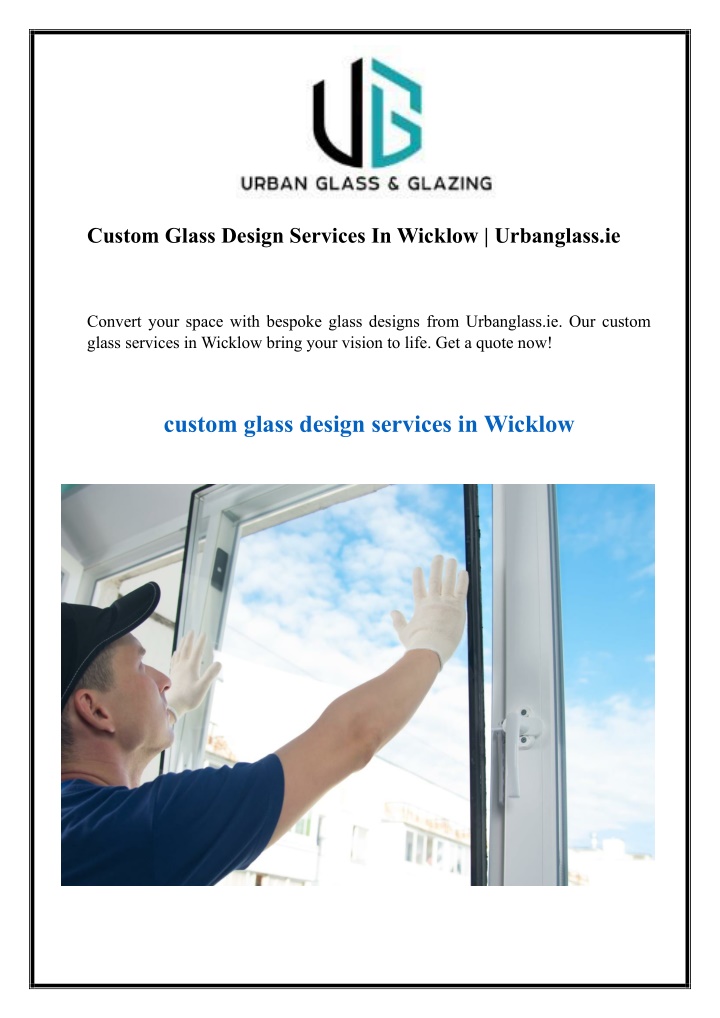 UG

URBAN GLASS & GLAZING

Custom Glass Design Services In Wicklow | Urbanglass.ie

Convert your space with bespoke glass designs from Urbanglass.ie. Our custom glass services in Wicklow bring your vision to life. Get a quote now!

custom glass design services in Wicklow